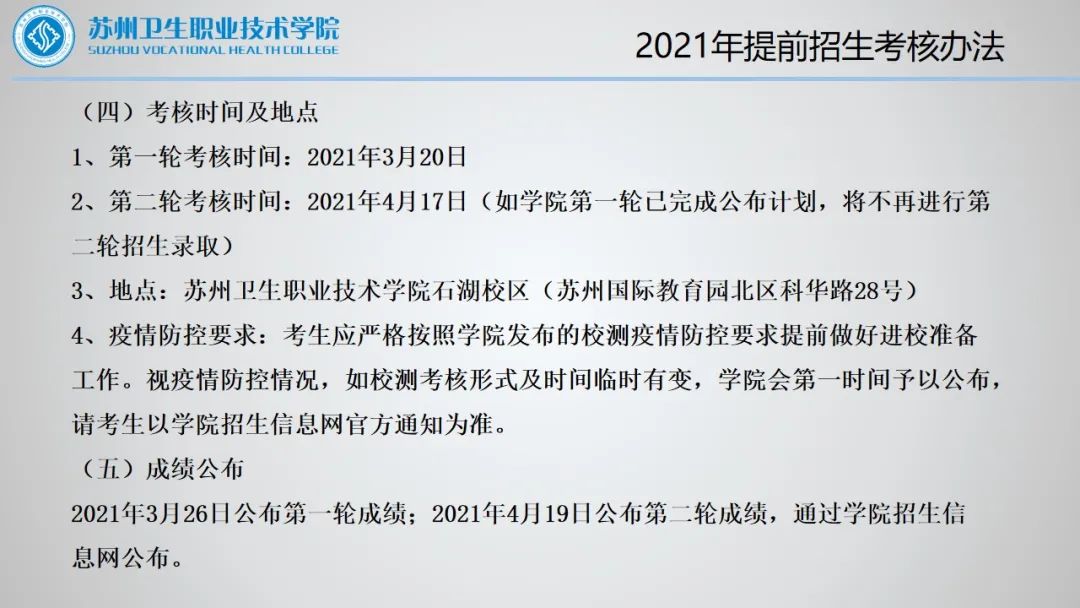 苏州卫生职业技术学院
SUZHOU VOCATIONAL HEALTH COLLEGE

2021年提前招生考核办法

（四）考核时间及地点

1、第一轮考核时间：2021年3月20日

2、第二轮考核时间：2021年4月17日（如学院第一轮已完成公布计划，将不再进行第二轮招生录取）

3、地点：苏州卫生职业技术学院石湖校区（苏州国际教育园北区科华路28号）

4、疫情防控要求：考生应严格按照学院发布的校测疫情防控要求提前做好进校准备工作。视疫情防控情况，如校测考核形式及时间临时有变，学院会第一时间予以公布，请考生以学院招生信息网官方通知为准。

（五）成绩公布

2021年3月26日公布第一轮成绩；2021年4月19日公布第二轮成绩，通过学院招生信息网公布。